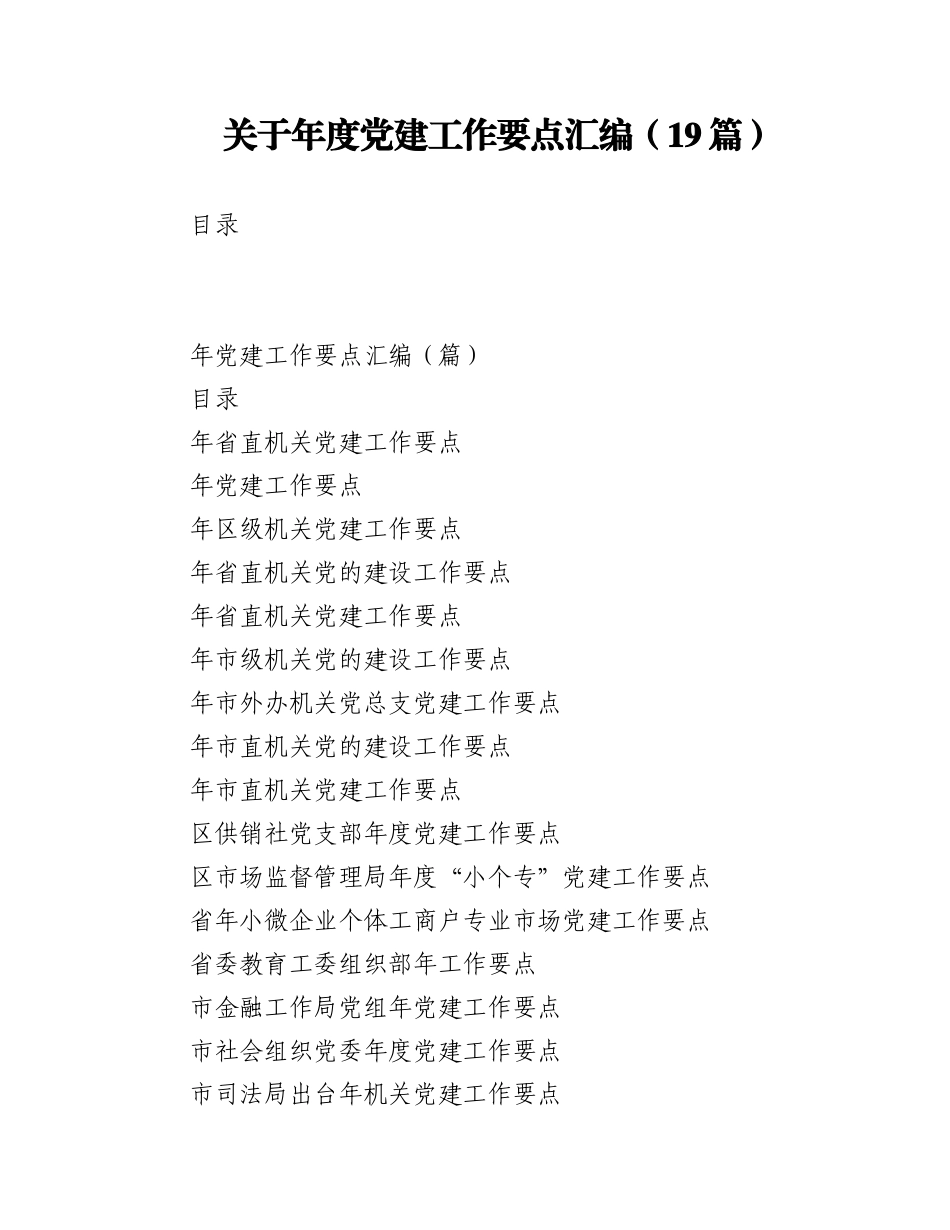 关于年度党建工作要点汇编（19篇）

目录

年党建工作要点汇编（篇）
目录
年省直机关党建工作要点
年党建工作要点
年区级机关党建工作要点
年省直机关党的建设工作要点
年省直机关党建工作要点
年市级机关党的建设工作要点
年市外办机关党总支党建工作要点
年市直机关党的建设工作要点
年市直机关党建工作要点
区供销社党支部年度党建工作要点
区市场监督管理局年度“小个专”党建工作要点
省年小微企业个体工商户专业市场党建工作要点
省委教育工委组织部年工作要点
市金融工作局党组年党建工作要点
市社会组织党委年度党建工作要点
市司法局出台年机关党建工作要点